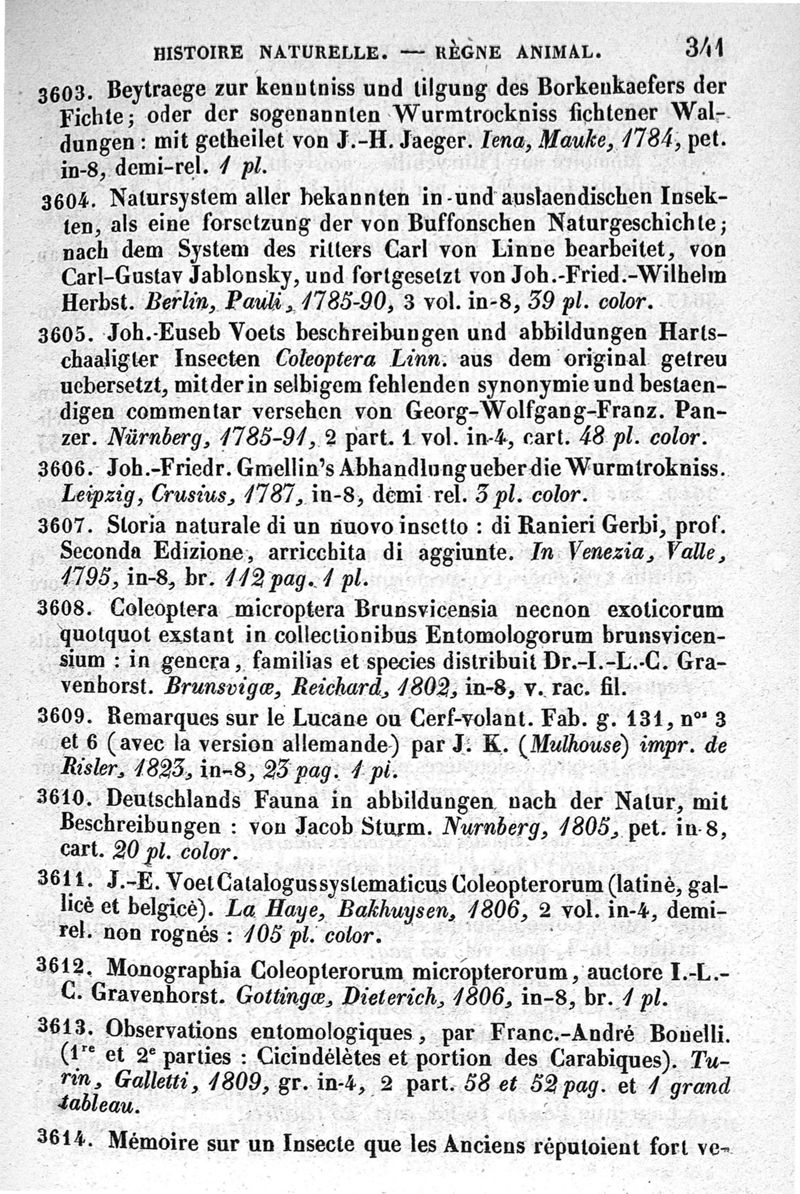 HISTOIRE NATURELLE. — RÈGNE ANIMAL. 341

3603. Beytraege zur kenntniss und tilgung des Borkenkaefers der Fichte; oder der sogenannten Wurmtrockniss fichtener Waldungen : mit getheilet von J.-H. Jaeger. Iena, Mauke, 1784, pet. in-8, demi-rel. 1 pl.

3604. Natursystem aller bekannten in-und auslaendischen Insekten, als eine forsetzung der von Buffonschen Naturgeschichte; nach dem System des ritters Carl von Linne bearbeitet, von Carl-Gustav Jablonsky, und fortgesetzt von Joh.-Fried.-Wilhelm Herbst. Berlin, Pauli, 1785-90, 3 vol. in-8, 39 pl. color.

3605. Joh.-Euseb Voets beschreibungen und abbildungen Hartschaaligter Insecten Coleoptera Linn. aus dem original getreu uebersetzt, mit der in selbigem fehlenden synonymie und bestaendigen commentar versehen von Georg-Wolfgang-Franz. Panzer. Nürnberg, 1785-91, 2 part. 1 vol. in-4, cart. 48 pl. color.

3606. Joh.-Friedr. Gmellin's Abhandlung ueber die Wurmtrokniss. Leipzig, Crusius, 1787, in-8, demi rel. 3 pl. color.

3607. Storia naturale di un nuovo insetto : di Ranieri Gerbi, prof. Seconda Edizione, arricchita di aggiunte. In Venezia, Valle, 1795, in-8, br. 112 pag. 1 pl.

3608. Coleoptera microptera Brunsvicensia necnon exoticorum quotquot exstant in collectionibus Entomologorum brunsvicensium : in genera, familias et species distribuit Dr.-I.-L.-C. Gravenhorst. Brunsvigæ, Reichard, 1802, in-8, v. rac. fil.

3609. Remarques sur le Lucane ou Cerf-volant. Fab. g. 131, nos 3 et 6 (avec la version allemande) par J. K. (Mulhouse) impr. de Risler, 1823, in-8, 23 pag. 1 pl.

3610. Deutschlands Fauna in abbildungen nach der Natur, mit Beschreibungen : von Jacob Sturm. Nurnberg, 1805, pet. in-8, cart. 20 pl. color.

3611. J.-E. Voet Catalogus systematicus Coleopterorum (latinè, gallicè et belgicè). La Haye, Bakhuysen, 1806, 2 vol. in-4, demi-rel. non rognés : 105 pl. color.

3612. Monographia Coleopterorum micropterorum, auctore I.-L.-C. Gravenhorst. Gottingæ, Dieterich, 1806, in-8, br. 1 pl.

3613. Observations entomologiques, par Franc.-André Bonelli. (1re et 2e parties : Cicindélètes et portion des Carabiques). Turin, Galletti, 1809, gr. in-4, 2 part. 58 et 52 pag. et 1 grand tableau.

3614. Mémoire sur un Insecte que les Anciens réputoient fort ve-